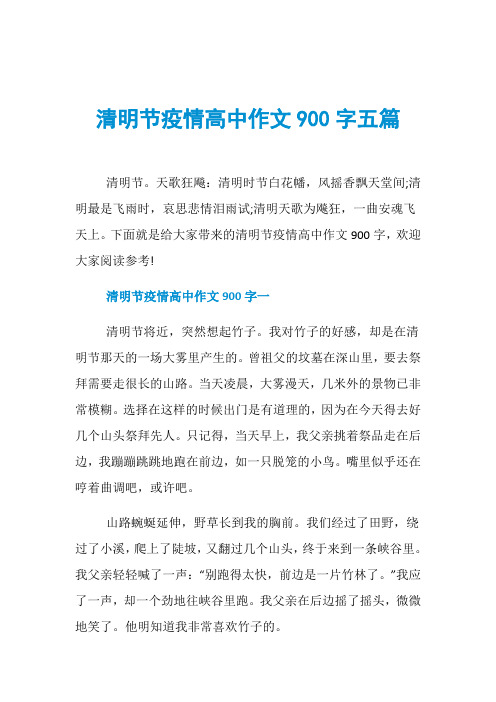 清明节疫情高中作文 900 字五篇

清明节。天歌狂飚：清明时节白花幡，风摇香飘天堂间;清明最是飞雨时，哀思悲情泪雨试;清明天歌为飚狂，一曲安魂飞天上。下面就是给大家带来的清明节疫情高中作文 900 字，欢迎大家阅读参考!

清明节疫情高中作文 900 字一

清明节将近，突然想起竹子。我对竹子的好感，却是在清明节那天的一场大雾里产生的。曾祖父的坟墓在深山里，要去祭拜需要走很长的山路。当天凌晨，大雾漫天，几米外的景物已非常模糊。选择在这样的时候出门是有道理的，因为在今天得去好几个山头祭拜先人。只记得，当天早上，我父亲挑着祭品走在后边，我蹦蹦跳跳地跑在前边，如一只脱笼的小鸟。嘴里似乎还在哼着曲调吧，或许吧。

山路蜿蜒延伸，野草长到我的胸前。我们经过了田野，绕过了小溪，爬上了陡坡，又翻过几个山头，终于来到一条峡谷里。我父亲轻轻喊了一声：“别跑得太快，前边是一片竹林了。”我应了一声，却一个劲地往峡谷里跑。我父亲在后边摇了摇头，微微地笑了。他明知道我非常喜欢竹子的。